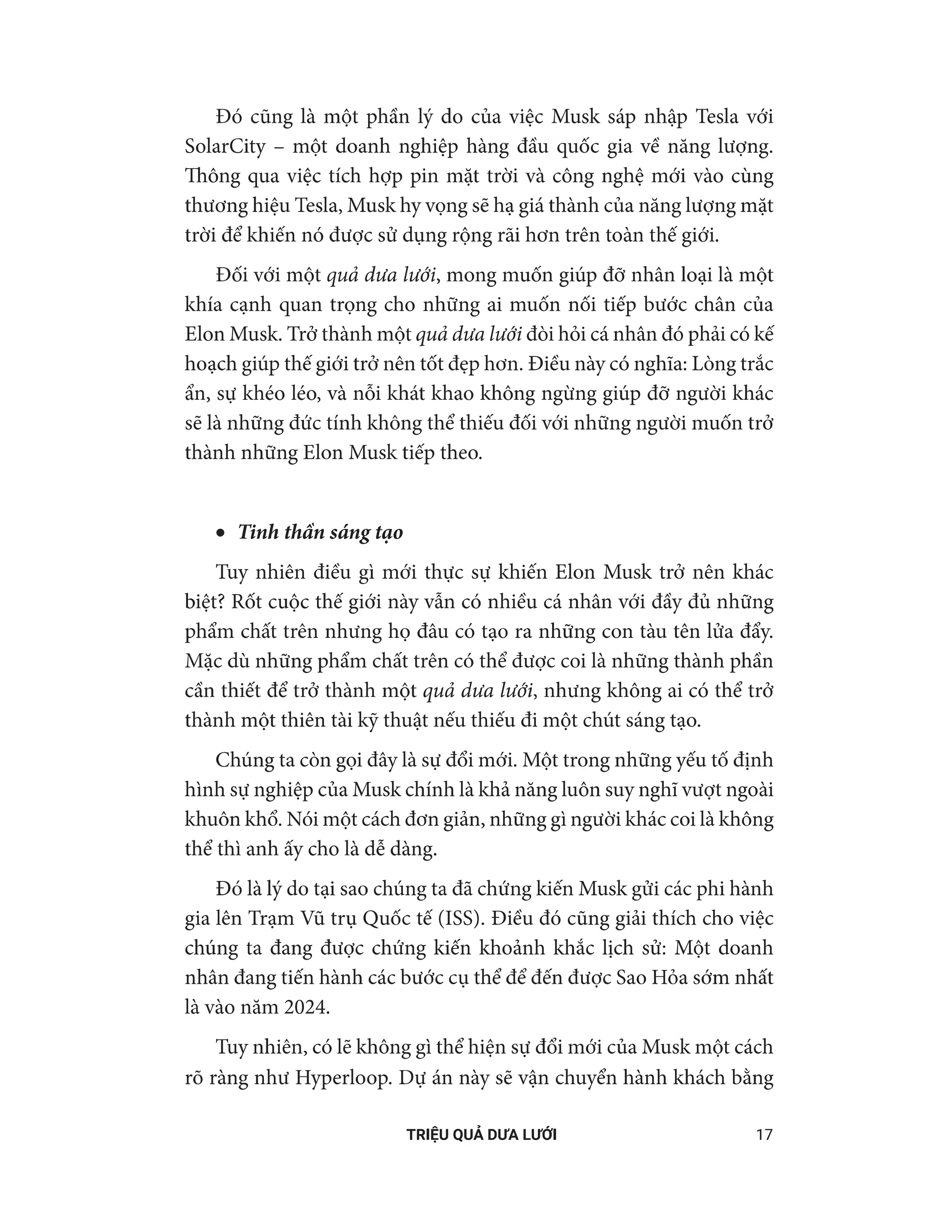 Đó cũng là một phần lý do của việc Musk sáp nhập Tesla với SolarCity – một doanh nghiệp hàng đầu quốc gia về năng lượng. Thông qua việc tích hợp pin mặt trời và công nghệ mới vào cùng thương hiệu Tesla, Musk hy vọng sẽ hạ giá thành của năng lượng mặt trời để khiến nó được sử dụng rộng rãi hơn trên toàn thế giới.

Đối với một quả dưa lưới, mong muốn giúp đỡ nhân loại là một khía cạnh quan trọng cho những ai muốn nối tiếp bước chân của Elon Musk. Trở thành một quả dưa lưới đòi hỏi cá nhân đó phải có kế hoạch giúp thế giới trở nên tốt đẹp hơn. Điều này có nghĩa: Lòng trắc ẩn, sự khéo léo, và nỗi khát khao không ngừng giúp đỡ người khác sẽ là những đức tính không thể thiếu đối với những người muốn trở thành những Elon Musk tiếp theo.

• Tinh thần sáng tạo

Tuy nhiên điều gì mới thực sự khiến Elon Musk trở nên khác biệt? Rốt cuộc thế giới này vẫn có nhiều cá nhân với đầy đủ những phẩm chất trên nhưng họ đâu có tạo ra những con tàu tên lửa đẩy. Mặc dù những phẩm chất trên có thể được coi là những thành phần cần thiết để trở thành một quả dưa lưới, nhưng không ai có thể trở thành một thiên tài kỹ thuật nếu thiếu đi một chút sáng tạo.

Chúng ta còn gọi đây là sự đổi mới. Một trong những yếu tố định hình sự nghiệp của Musk chính là khả năng luôn suy nghĩ vượt ngoài khuôn khổ. Nói một cách đơn giản, những gì người khác coi là không thể thì anh ấy cho là dễ dàng.

Đó là lý do tại sao chúng ta đã chứng kiến Musk gửi các phi hành gia lên Trạm Vũ trụ Quốc tế (ISS). Điều đó cũng giải thích cho việc chúng ta đang được chứng kiến khoảnh khắc lịch sử: Một doanh nhân đang tiến hành các bước cụ thể để đến được Sao Hỏa sớm nhất là vào năm 2024.

Tuy nhiên, có lẽ không gì thể hiện sự đổi mới của Musk một cách rõ ràng như Hyperloop. Dự án này sẽ vận chuyển hành khách bằng

TRIỆU QUẢ DƯA LƯỚI 17